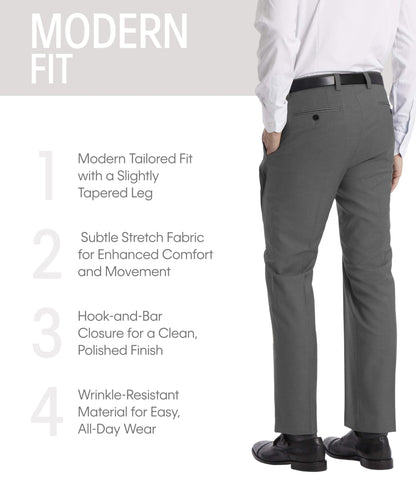 MODERN FIT

1 Modern Tailored Fit with a Slightly Tapered Leg

2 Subtle Stretch Fabric for Enhanced Comfort and Movement

3 Hook-and-Bar Closure for a Clean, Polished Finish

4 Wrinkle-Resistant Material for Easy, All-Day Wear